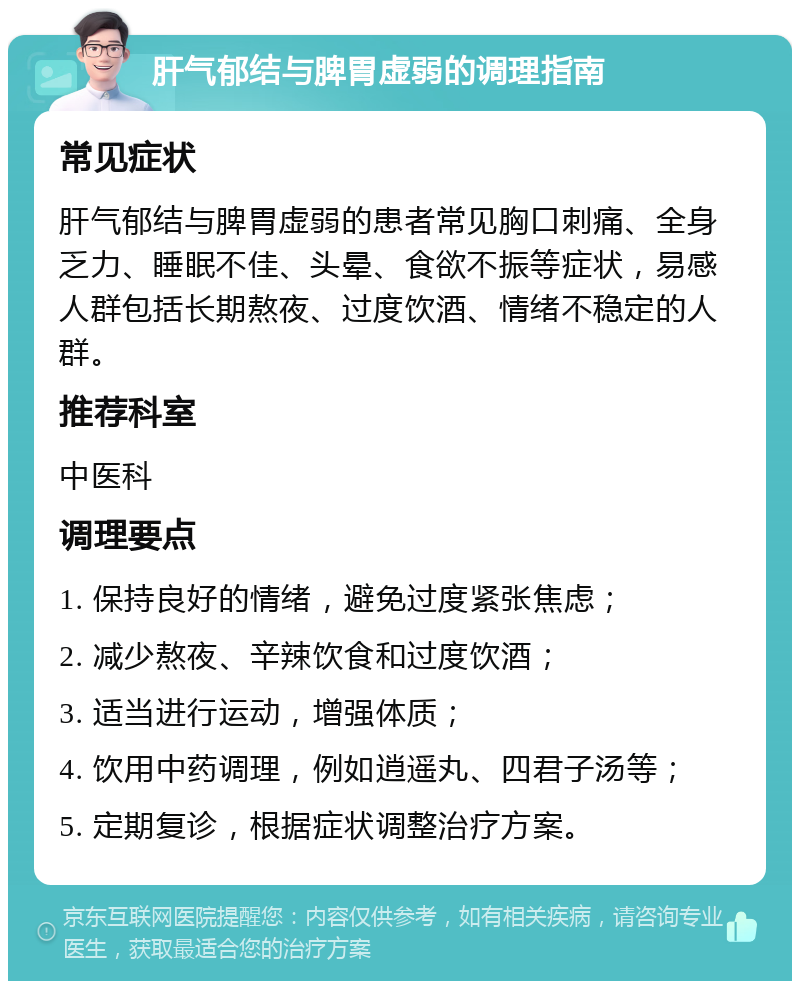 肝气郁结与脾胃虚弱的调理指南

常见症状

肝气郁结与脾胃虚弱的患者常见胸口刺痛、全身乏力、睡眠不佳、头晕、食欲不振等症状，易感人群包括长期熬夜、过度饮酒、情绪不稳定的人群。

推荐科室

中医科

调理要点

1. 保持良好的情绪，避免过度紧张焦虑；

2. 减少熬夜、辛辣饮食和过度饮酒；

3. 适当进行运动，增强体质；

4. 饮用中药调理，例如逍遥丸、四君子汤等；

5. 定期复诊，根据症状调整治疗方案。

京东互联网医院提醒您：内容仅供参考，如有相关疾病，请咨询专业医生，获取最适合您的治疗方案